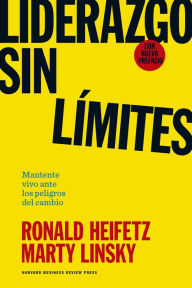 LIDERAZGO SIN LÍMITES

CON NUEVO PREFACIO

Mantente vivo ante los peligros del cambio

RONALD HEIFETZ
MARTY LINSKY

HARVARD BUSINESS REVIEW PRESS